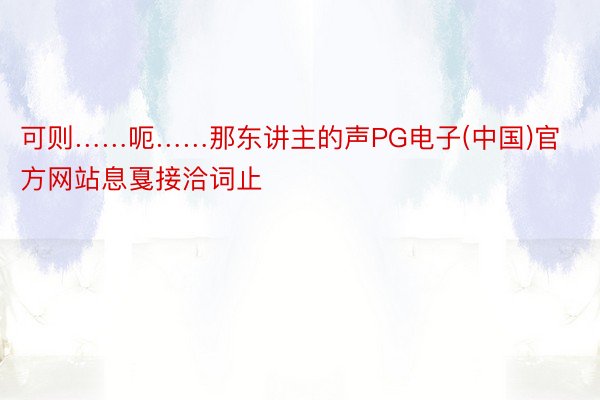 可则……呃……那东讲主的声PG电子(中国)官方网站息戛接洽词止